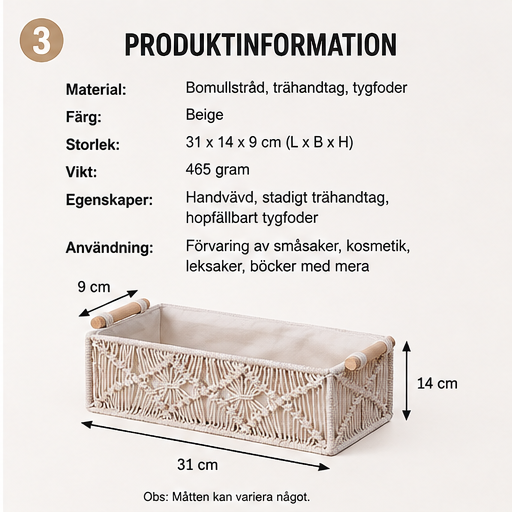 3

PRODUKTINFORMATION

Material: Bomullstråd, trähandtag, tygfoder

Färg: Beige

Storlek: 31 x 14 x 9 cm (L x B x H)

Vikt: 465 gram

Egenskaper: Handvävd, stadigt trähandtag, hopfällbart tygfoder

Användning: Förvaring av småsaker, kosmetik, leksaker, böcker med mera

9 cm

14 cm

31 cm

Obs: Måtten kan variera något.